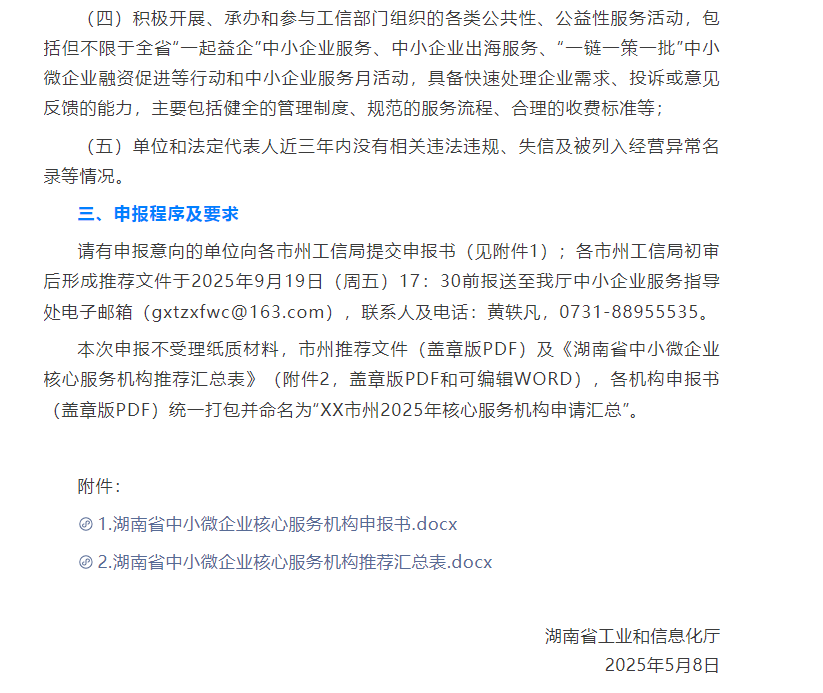 （四）积极开展、承办和参与工信部门组织的各类公共性、公益性服务活动，包括但不限于全省“一起益企”中小企业服务、中小企业出海服务、“一链一策一批”中小微企业融资促进等行动和中小企业服务月活动，具备快速处理企业需求、投诉或意见反馈的能力，主要包括健全的管理制度、规范的服务流程、合理的收费标准等；

（五）单位和法定代表人近三年内没有相关违法违规、失信及被列入经营异常名录等情况。

三、申报程序及要求

请有申报意向的单位向各市州工信局提交申报书（见附件1）；各市州工信局初审后形成推荐文件于2025年9月19日（周五）17：30前报送至我厅中小企业服务指导处电子邮箱（gxtzxfwc@163.com），联系人及电话：黄轶凡，0731-88955535。

本次申报不受理纸质材料，市州推荐文件（盖章版PDF）及《湖南省中小微企业核心服务机构推荐汇总表》（附件2，盖章版PDF和可编辑WORD），各机构申报书（盖章版PDF）统一打包并命名为“XX市州2025年核心服务机构申请汇总”。

附件：

1.湖南省中小微企业核心服务机构申报书.docx

2.湖南省中小微企业核心服务机构推荐汇总表.docx

湖南省工业和信息化厅
2025年5月8日